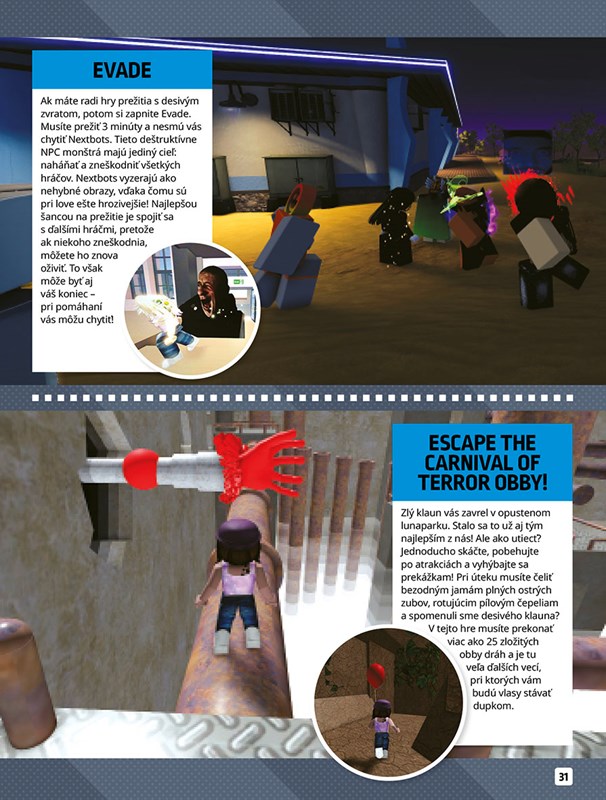 EVADE

Ak máte radi hry prežitia s desivým zvratom, potom si zapnite Evade. Musíte prežiť 3 minúty a nesmú vás chytiť Nextbots. Tieto deštruktívne NPC monštrá majú jediný cieľ: naháňať a zneškodniť všetkých hráčov. Nextbots vyzerajú ako nehybné obrazy, vďaka čomu sú pri love ešte hrozivejšie! Najlepšou šancou na prežitie je spojiť sa s ďalšími hráčmi, pretože ak niekoho zneškodnia, môžete ho znova oživiť. To však môže byť aj váš koniec – pri pomáhaní vás môžu chytiť!

ESCAPE THE CARNIVAL OF TERROR OBBY!

Zlý klaun vás zavrel v opustenom lunaparku. Stalo sa to už aj tým najlepším z nás! Ale ako utiecť? Jednoducho skáčte, pobehujte po atrakciách a vyhýbajte sa prekážkam! Pri úteku musíte čeliť bezodným jamám plných ostrých zubov, rotujúcim pílovým čepeliam a spomenuli sme desivého klauna? V tejto hre musíte prekonať viac ako 25 zložitých obby dráh a je tu veľa ďalších vecí, pri ktorých vám budú vlasy stávať dupkom.

31